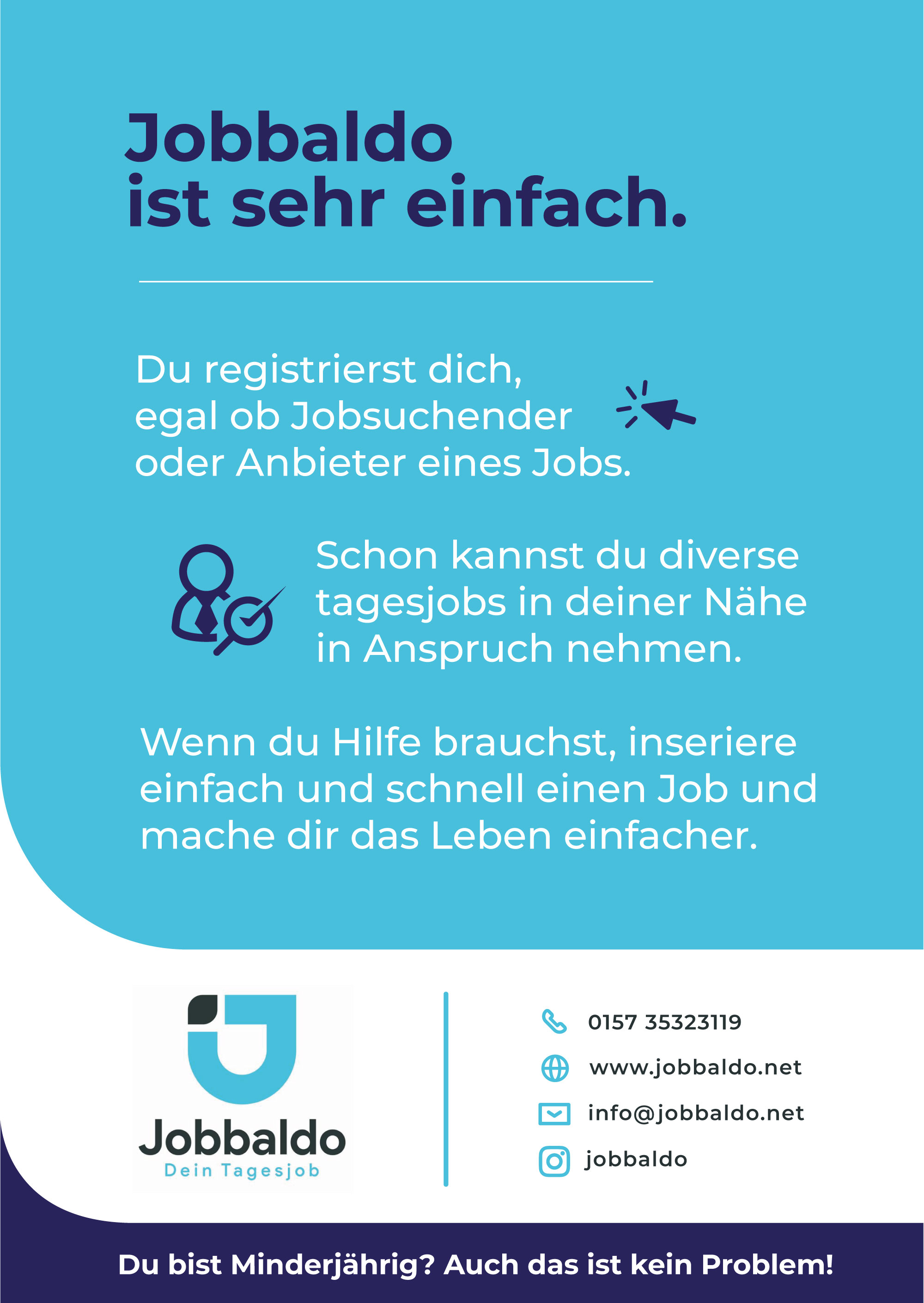 Jobbaldo
ist sehr einfach.

Du registrierst dich, egal ob Jobsuchender oder Anbieter eines Jobs.

Schon kannst du diverse tagesjobs in deiner Nähe in Anspruch nehmen.

Wenn du Hilfe brauchst, inseriere einfach und schnell einen Job und mache dir das Leben einfacher.

Jobbaldo
Dein Tagesjob

0157 35323119
www.jobbaldo.net
info@jobbaldo.net
jobbaldo

Du bist Minderjährig? Auch das ist kein Problem!